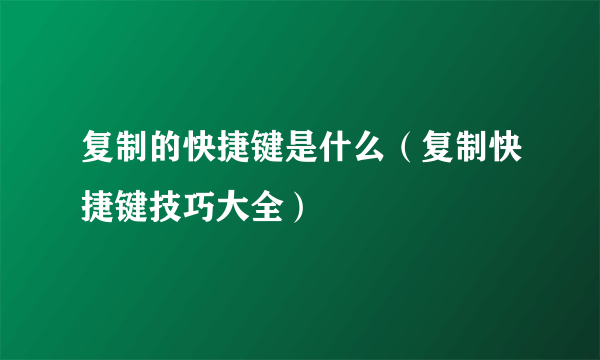 复制的快捷键是什么（复制快捷键技巧大全）